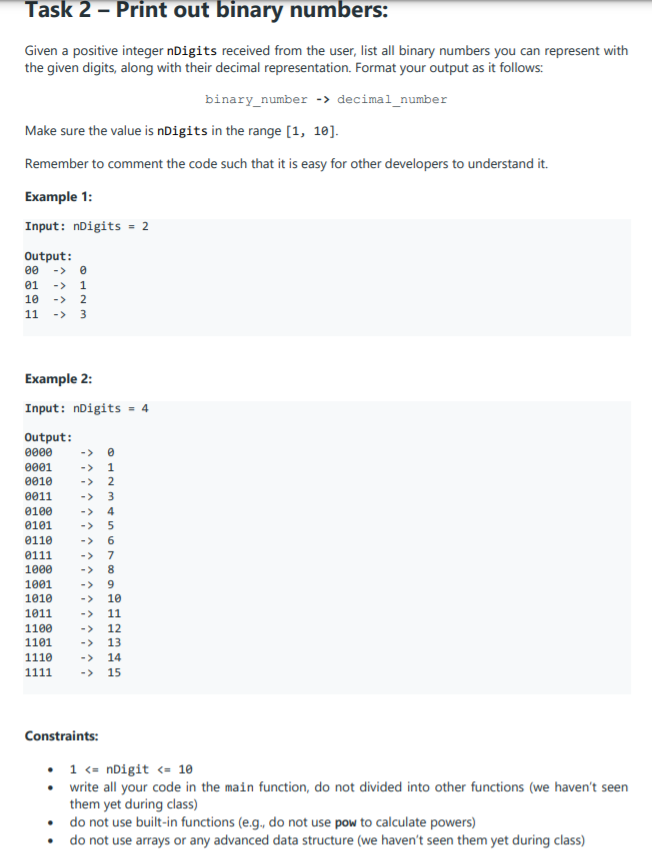 Task 2 – Print out binary numbers:

Given a positive integer nDigits received from the user, list all binary numbers you can represent with the given digits, along with their decimal representation. Format your output as it follows:

binary_number -> decimal_number

Make sure the value is nDigits in the range [1, 10].

Remember to comment the code such that it is easy for other developers to understand it.

Example 1:

Input: nDigits = 2

Output:
00 -> 0
01 -> 1
10 -> 2
11 -> 3

Example 2:

Input: nDigits = 4

Output:
0000 -> 0
0001 -> 1
0010 -> 2
0011 -> 3
0100 -> 4
0101 -> 5
0110 -> 6
0111 -> 7
1000 -> 8
1001 -> 9
1010 -> 10
1011 -> 11
1100 -> 12
1101 -> 13
1110 -> 14
1111 -> 15

Constraints:

• 1 <= nDigit <= 10
• write all your code in the main function, do not divided into other functions (we haven't seen them yet during class)
• do not use built-in functions (e.g., do not use pow to calculate powers)
• do not use arrays or any advanced data structure (we haven't seen them yet during class)